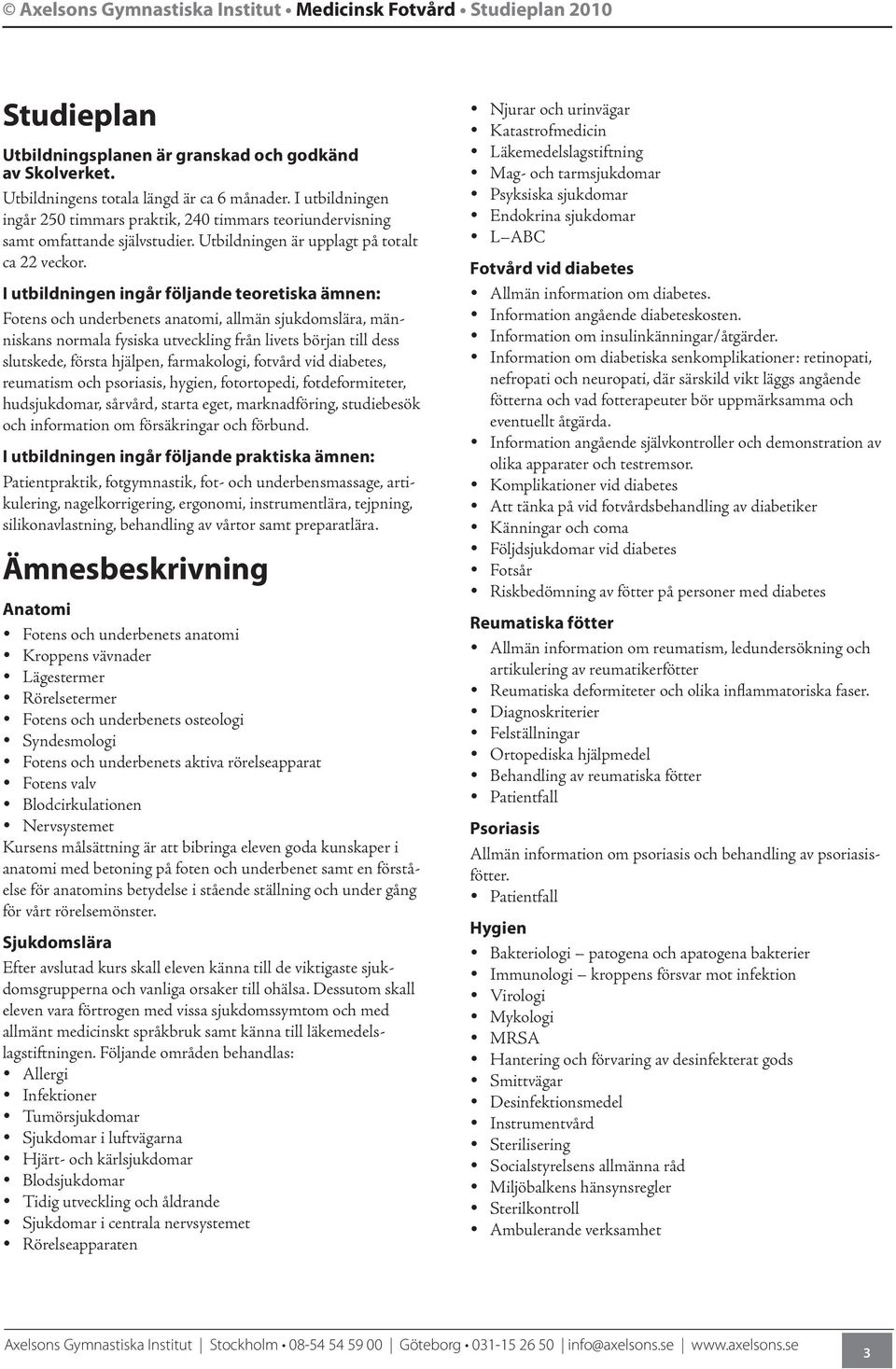 © Axelsons Gymnastiska Institut • Medicinsk Fotvård • Studieplan 2010

Studieplan

Utbildningsplanen är granskad och godkänd av Skolverket.

Utbildningens totala längd är ca 6 månader. I utbildningen ingår 250 timmars praktik, 240 timmars teoriundervisning samt omfattande självstudier. Utbildningen är upplagt på totalt ca 22 veckor.

I utbildningen ingår följande teoretiska ämnen:
Fotens och underbenets anatomi, allmän sjukdomslära, människans normala fysiska utveckling från livets början till dess slutskede, första hjälpen, farmakologi, fotvård vid diabetes, reumatism och psoriasis, hygien, fotortopedi, fotdeformiteter, hudsjukdomar, sårvård, starta eget, marknadföring, studiebesök och information om försäkringar och förbund.

I utbildningen ingår följande praktiska ämnen:
Patientpraktik, fotgymnastik, fot- och underbensmassage, artikulering, nagelkorrigering, ergonomi, instrumentlära, tejpning, silikonavlastning, behandling av vårtor samt preparatlära.

Ämnesbeskrivning

Anatomi
• Fotens och underbenets anatomi
• Kroppens vävnader
• Lägestermer
• Rörelsetermer
• Fotens och underbenets osteologi
• Syndesmologi
• Fotens och underbenets aktiva rörelseapparat
• Fotens valv
• Blodcirkulationen
• Nervsystemet
Kursens målsättning är att bibringa eleven goda kunskaper i anatomi med betoning på foten och underbenet samt en förståelse för anatomins betydelse i stående ställning och under gång för vårt rörelsemönster.

Sjukdomslära
Efter avslutad kurs skall eleven känna till de viktigaste sjukdomsgrupperna och vanliga orsaker till ohälsa. Dessutom skall eleven vara förtrogen med vissa sjukdomssymtom och med allmänt medicinskt språkbruk samt känna till läkemedelslagstiftningen. Följande områden behandlas:
• Allergi
• Infektioner
• Tumörsjukdomar
• Sjukdomar i luftvägarna
• Hjärt- och kärlsjukdomar
• Blodsjukdomar
• Tidig utveckling och åldrande
• Sjukdomar i centrala nervsystemet
• Rörelseapparaten

• Njurar och urinvägar
• Katastrofmedicin
• Läkemedelslagstiftning
• Mag- och tarmsjukdomar
• Psyksiska sjukdomar
• Endokrina sjukdomar
• L – ABC

Fotvård vid diabetes
• Allmän information om diabetes.
• Information angående diabeteskosten.
• Information om insulinkänningar/åtgärder.
• Information om diabetiska senkomplikationer: retinopati, nefropati och neuropati, där särskild vikt läggs angående fötterna och vad fotterapeuter bör uppmärksamma och eventuellt åtgärda.
• Information angående självkontroller och demonstration av olika apparater och testremsor.
• Komplikationer vid diabetes
• Att tänka på vid fotvårdsbehandling av diabetiker
• Känningar och coma
• Följdsjukdomar vid diabetes
• Fotsår
• Riskbedömning av fötter på personer med diabetes

Reumatiska fötter
• Allmän information om reumatism, ledundersökning och artikulering av reumatikerfötter
• Reumatiska deformiteter och olika inflammatoriska faser.
• Diagnoskriterier
• Felställningar
• Ortopediska hjälpmedel
• Behandling av reumatiska fötter
• Patientfall

Psoriasis
Allmän information om psoriasis och behandling av psoriasisfötter.
• Patientfall

Hygien
• Bakteriologi – patogena och apatogena bakterier
• Immunologi – kroppens försvar mot infektion
• Virologi
• Mykologi
• MRSA
• Hantering och förvaring av desinfekterat gods
• Smittvägar
• Desinfektionsmedel
• Instrumentvård
• Sterilisering
• Socialstyrelsens allmänna råd
• Miljöbalkens hänsynsregler
• Sterilkontroll
• Ambulerande verksamhet

Axelsons Gymnastiska Institut | Stockholm • 08-54 54 59 00 | Göteborg • 031-15 26 50 | info@axelsons.se | www.axelsons.se 3